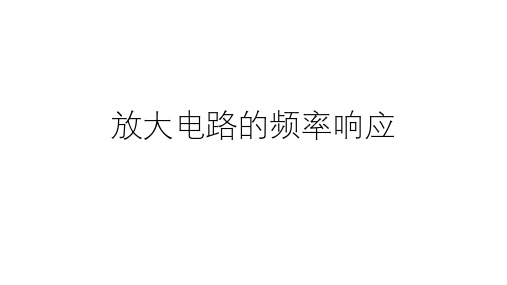 放大电路的频率响应